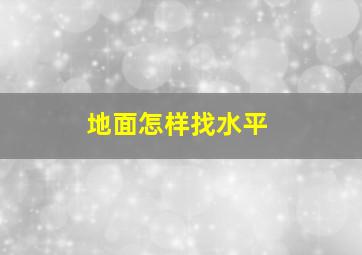 地面怎样找水平